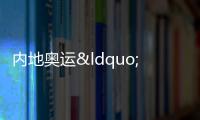 内地奥运&ldquo;